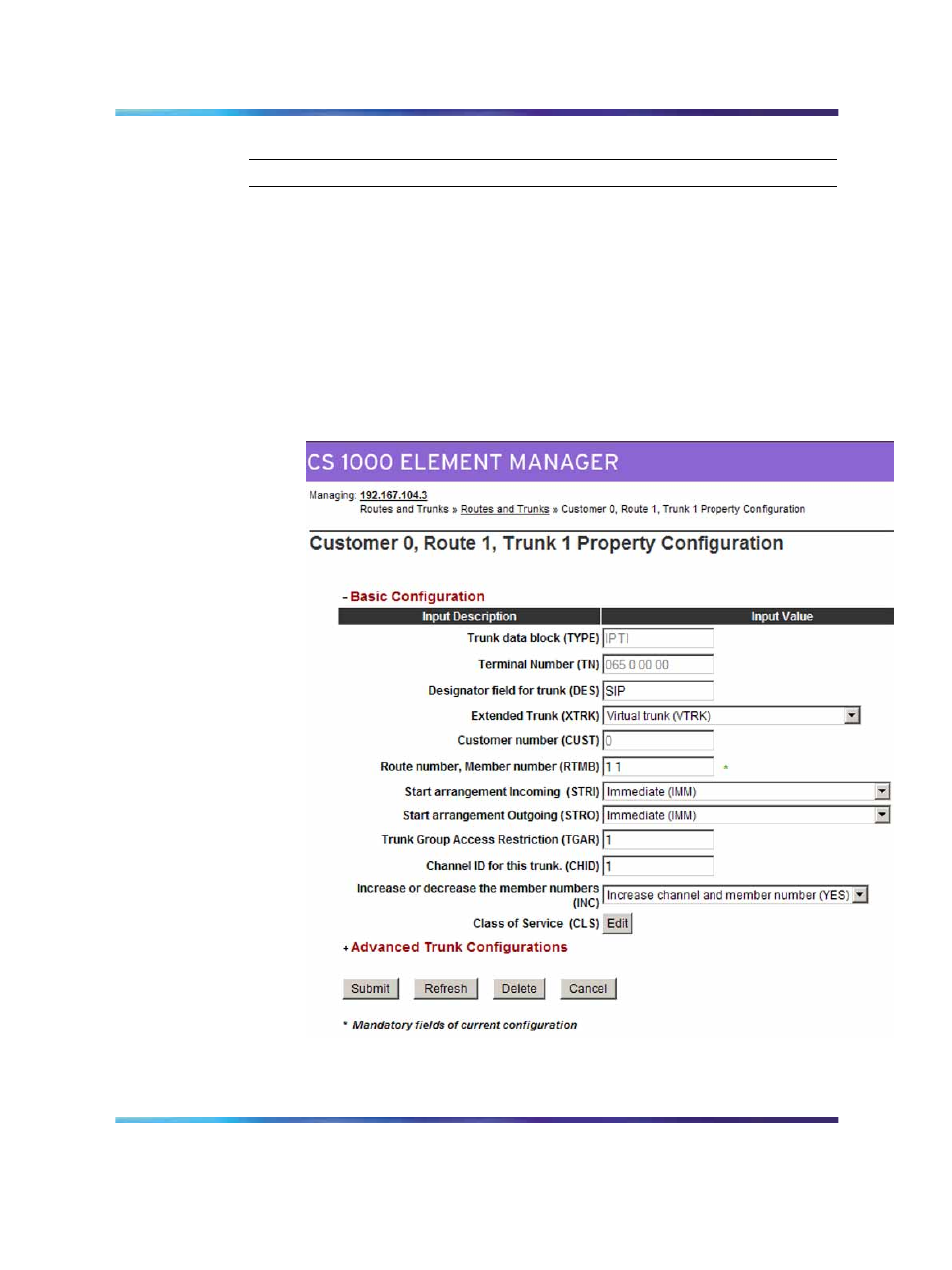 CS 1000 ELEMENT MANAGER

Managing: 192.167.104.3
Routes and Trunks » Routes and Trunks » Customer 0, Route 1, Trunk 1 Property Configuration

Customer 0, Route 1, Trunk 1 Property Configuration

- Basic Configuration

| Input Description | Input Value |
|---|---|
| Trunk data block (TYPE) | IPTI |
| Terminal Number (TN) | 065 0 00 00 |
| Designator field for trunk (DES) | SIP |
| Extended Trunk (XTRK) | Virtual trunk (VTRK) |
| Customer number (CUST) | 0 |
| Route number, Member number (RTMB) | 1 1 * |
| Start arrangement Incoming (STRI) | Immediate (IMM) |
| Start arrangement Outgoing (STRO) | Immediate (IMM) |
| Trunk Group Access Restriction (TGAR) | 1 |
| Channel ID for this trunk. (CHID) | 1 |
| Increase or decrease the member numbers (INC) | Increase channel and member number (YES) |
| Class of Service (CLS) | Edit |

+ Advanced Trunk Configurations

Submit Refresh Delete Cancel

* Mandatory fields of current configuration